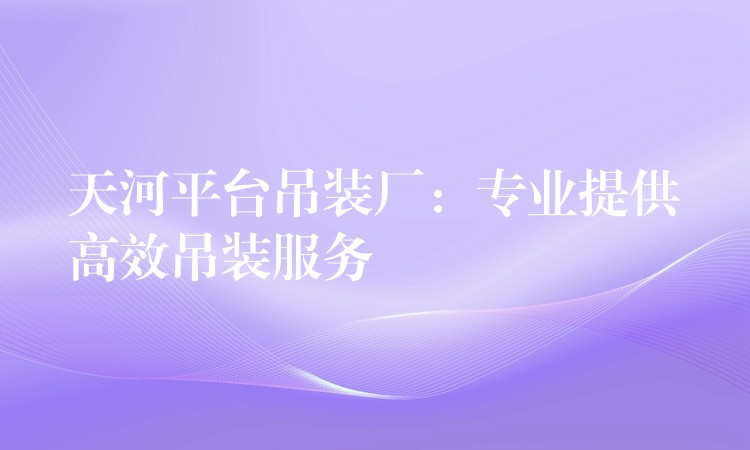 天河平台吊装厂：专业提供高效吊装服务